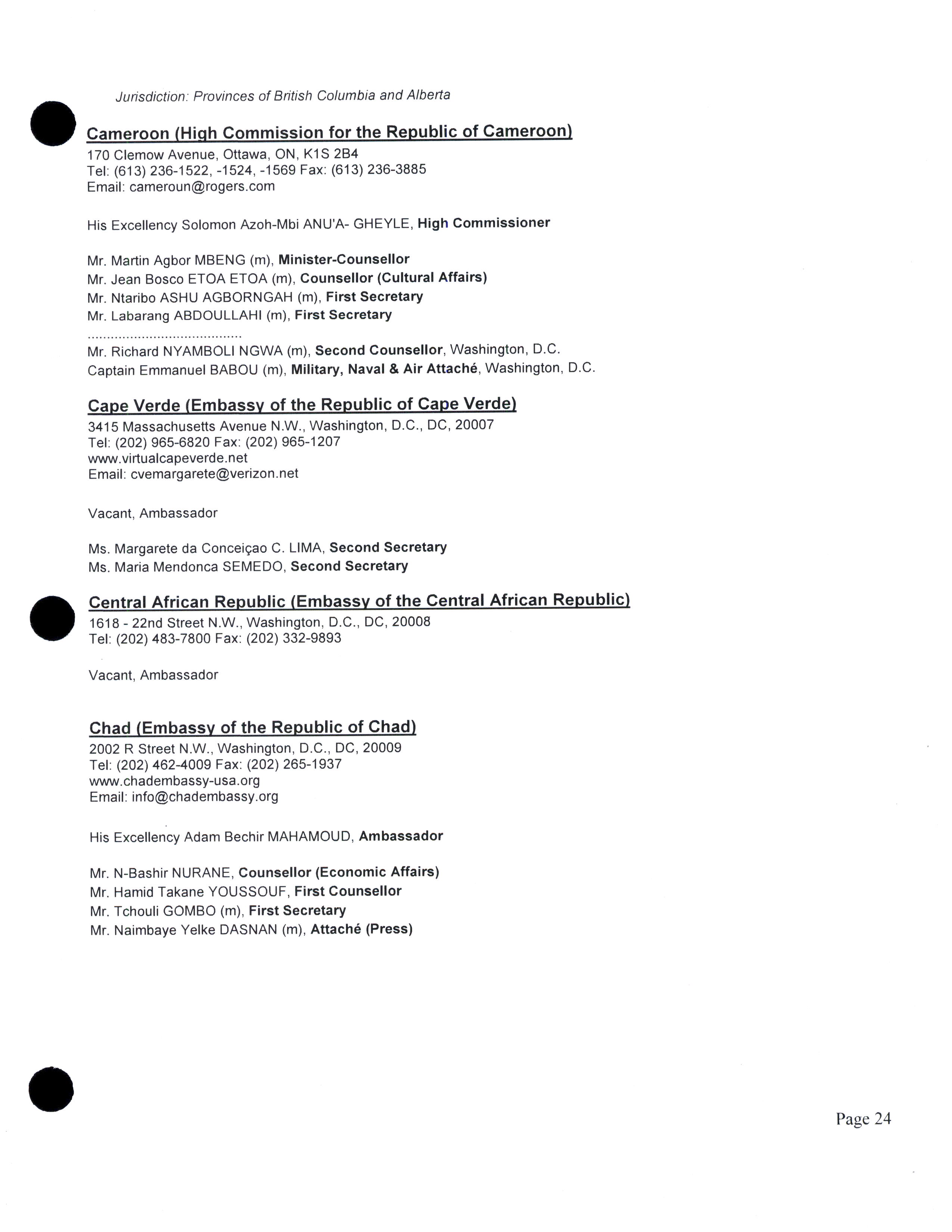 Jurisdiction: Provinces of British Columbia and Alberta

Cameroon (High Commission for the Republic of Cameroon)
170 Clemow Avenue, Ottawa, ON, K1S 2B4
Tel: (613) 236-1522, -1524, -1569 Fax: (613) 236-3885
Email: cameroun@rogers.com

His Excellency Solomon Azoh-Mbi ANU'A- GHEYLE, High Commissioner

Mr. Martin Agbor MBENG (m), Minister-Counsellor
Mr. Jean Bosco ETOA ETOA (m), Counsellor (Cultural Affairs)
Mr. Ntaribo ASHU AGBORNGAH (m), First Secretary
Mr. Labarang ABDOULLAHI (m), First Secretary
........................................
Mr. Richard NYAMBOLI NGWA (m), Second Counsellor, Washington, D.C.
Captain Emmanuel BABOU (m), Military, Naval & Air Attaché, Washington, D.C.

Cape Verde (Embassy of the Republic of Cape Verde)
3415 Massachusetts Avenue N.W., Washington, D.C., DC, 20007
Tel: (202) 965-6820 Fax: (202) 965-1207
www.virtualcapeverde.net
Email: cvemargarete@verizon.net

Vacant, Ambassador

Ms. Margarete da Conceiçao C. LIMA, Second Secretary
Ms. Maria Mendonca SEMEDO, Second Secretary

Central African Republic (Embassy of the Central African Republic)
1618 - 22nd Street N.W., Washington, D.C., DC, 20008
Tel: (202) 483-7800 Fax: (202) 332-9893

Vacant, Ambassador

Chad (Embassy of the Republic of Chad)
2002 R Street N.W., Washington, D.C., DC, 20009
Tel: (202) 462-4009 Fax: (202) 265-1937
www.chadembassy-usa.org
Email: info@chadembassy.org

His Excellency Adam Bechir MAHAMOUD, Ambassador

Mr. N-Bashir NURANE, Counsellor (Economic Affairs)
Mr. Hamid Takane YOUSSOUF, First Counsellor
Mr. Tchouli GOMBO (m), First Secretary
Mr. Naimbaye Yelke DASNAN (m), Attaché (Press)

Page 24